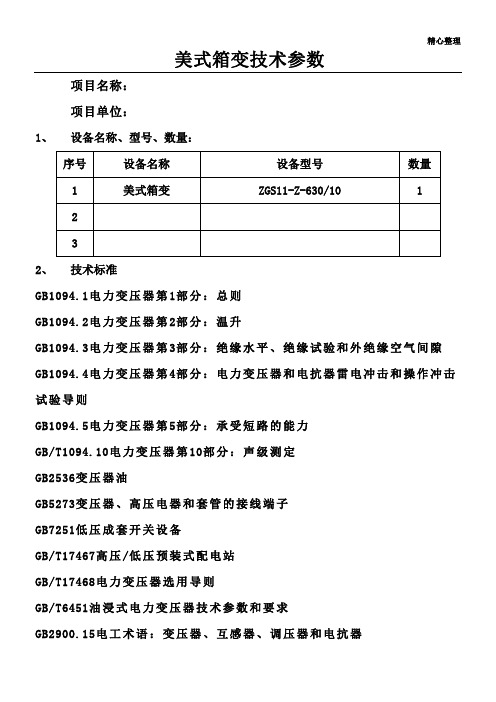 精心整理

美式箱变技术参数

项目名称：

项目单位：

1、 设备名称、型号、数量：

| 序号 | 设备名称 | 设备型号 | 数量 |
|---|---|---|---|
| 1 | 美式箱变 | ZGS11-Z-630/10 | 1 |
| 2 | | | |
| 3 | | | |

2、 技术标准

GB1094.1电力变压器第1部分：总则

GB1094.2电力变压器第2部分：温升

GB1094.3电力变压器第3部分：绝缘水平、绝缘试验和外绝缘空气间隙

GB1094.4电力变压器第4部分：电力变压器和电抗器雷电冲击和操作冲击试验导则

GB1094.5电力变压器第5部分：承受短路的能力

GB/T1094.10电力变压器第10部分：声级测定

GB2536变压器油

GB5273变压器、高压电器和套管的接线端子

GB7251低压成套开关设备

GB/T17467高压/低压预装式配电站

GB/T17468电力变压器选用导则

GB/T6451油浸式电力变压器技术参数和要求

GB2900.15电工术语：变压器、互感器、调压器和电抗器